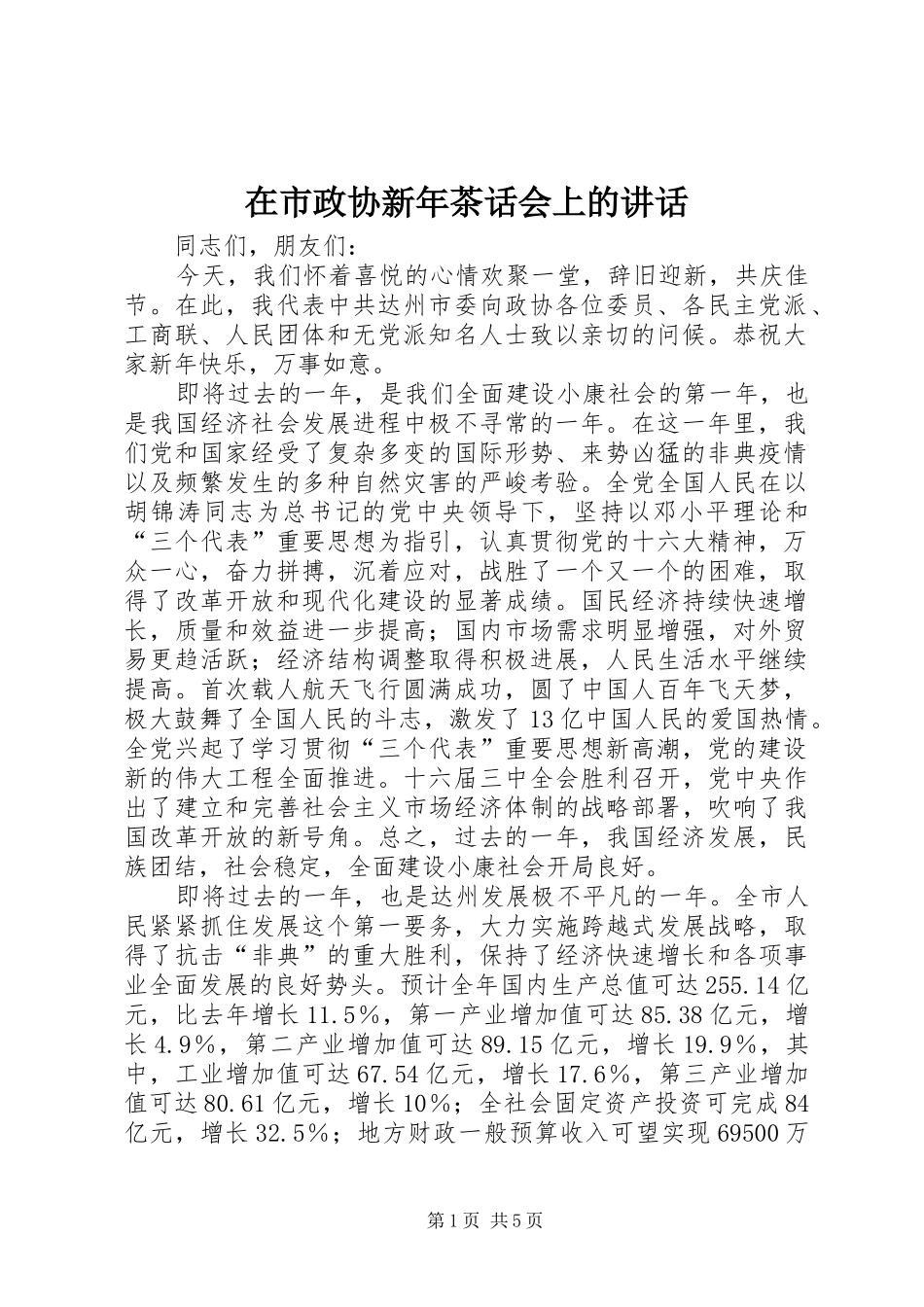 在市政协新年茶话会上的讲话

同志们，朋友们：

今天，我们怀着喜悦的心情欢聚一堂，辞旧迎新，共庆佳节。在此，我代表中共达州市委向政协各位委员、各民主党派、工商联、人民团体和无党派知名人士致以亲切的问候。恭祝大家新年快乐，万事如意。

即将过去的一年，是我们全面建设小康社会的第一年，也是我国经济社会发展进程中极不寻常的一年。在这一年里，我们党和国家经受了复杂多变的国际形势、来势凶猛的非典疫情以及频繁发生的多种自然灾害的严峻考验。全党全国人民在以胡锦涛同志为总书记的党中央领导下，坚持以邓小平理论和“三个代表”重要思想为指引，认真贯彻党的十六大精神，万众一心，奋力拼搏，沉着应对，战胜了一个又一个的困难，取得了改革开放和现代化建设的显著成绩。国民经济持续快速增长，质量和效益进一步提高；国内市场需求明显增强，对外贸易更趋活跃；经济结构调整取得积极进展，人民生活水平继续提高。首次载人航天飞行圆满成功，圆了中国人百年飞天梦，极大鼓舞了全国人民的斗志，激发了13亿中国人民的爱国热情。全党兴起了学习贯彻“三个代表”重要思想新高潮，党的建设新的伟大工程全面推进。十六届三中全会胜利召开，党中央作出了建立和完善社会主义市场经济体制的战略部署，吹响了我国改革开放的新号角。总之，过去的一年，我国经济发展，民族团结，社会稳定，全面建设小康社会开局良好。

即将过去的一年，也是达州发展极不平凡的一年。全市人民紧紧抓住发展这个第一要务，大力实施跨越式发展战略，取得了抗击“非典”的重大胜利，保持了经济快速增长和各项事业全面发展的良好势头。预计全年国内生产总值可达255.14亿元，比去年增长11.5%，第一产业增加值可达85.38亿元，增长4.9%，第二产业增加值可达89.15亿元，增长19.9%，其中，工业增加值可达67.54亿元，增长17.6%，第三产业增加值可达80.61亿元，增长10%；全社会固定资产投资可完成84亿元，增长32.5%；地方财政一般预算收入可望实现69500万

第1页 共5页